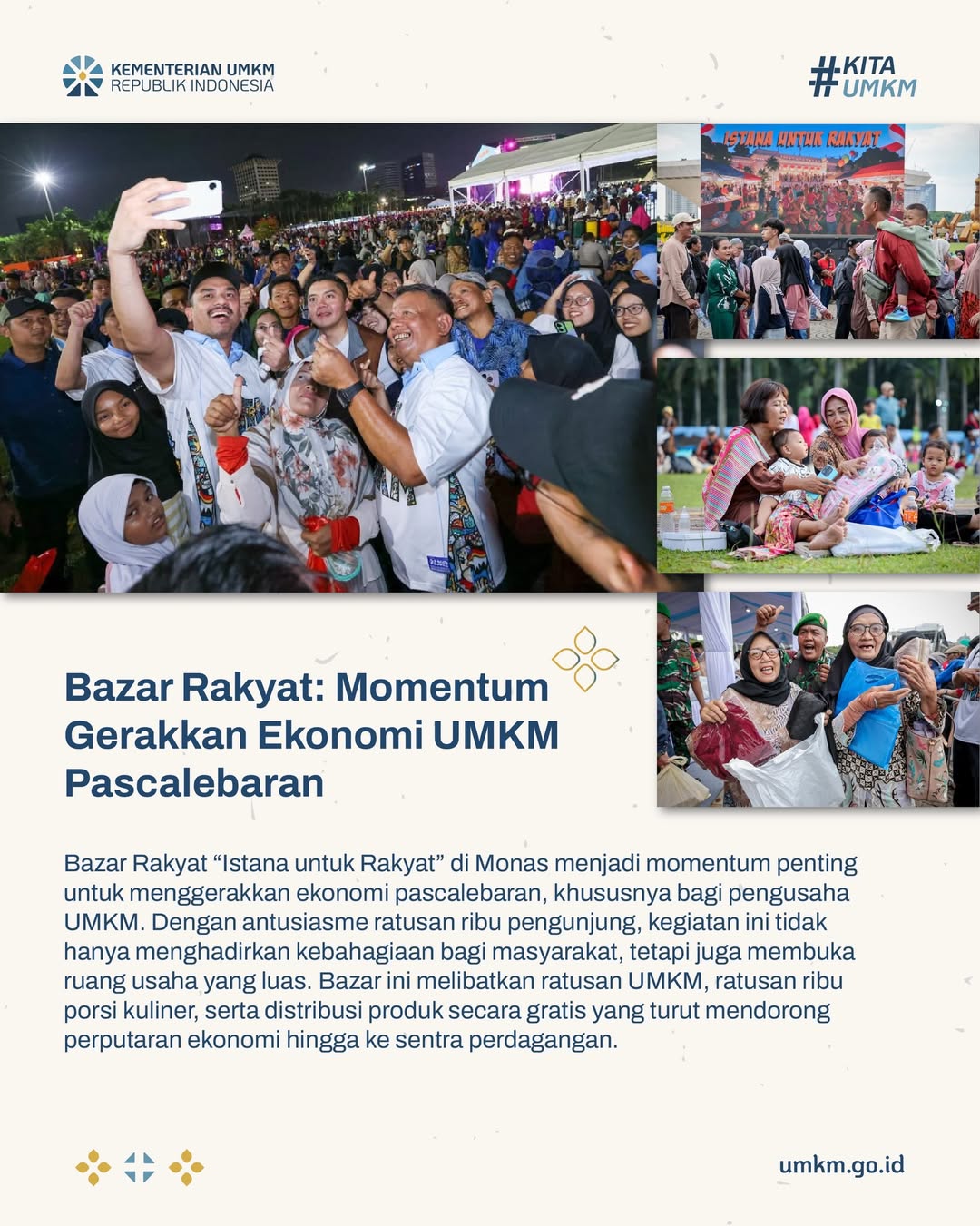 KEMENTERIAN UMKM
REPUBLIK INDONESIA

#KITA
UMKM

ISTANA UNTUK RAKYAT

Bazar Rakyat: Momentum Gerakkan Ekonomi UMKM Pascalebaran

Bazar Rakyat "Istana untuk Rakyat" di Monas menjadi momentum penting untuk menggerakkan ekonomi pascalebaran, khususnya bagi pengusaha UMKM. Dengan antusiasme ratusan ribu pengunjung, kegiatan ini tidak hanya menghadirkan kebahagiaan bagi masyarakat, tetapi juga membuka ruang usaha yang luas. Bazar ini melibatkan ratusan UMKM, ratusan ribu porsi kuliner, serta distribusi produk secara gratis yang turut mendorong perputaran ekonomi hingga ke sentra perdagangan.

umkm.go.id